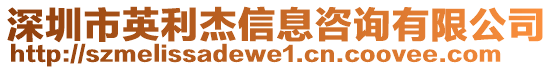 深圳市英利杰信息咨询有限公司
http://szmelissadewe1.cn.coovee.com